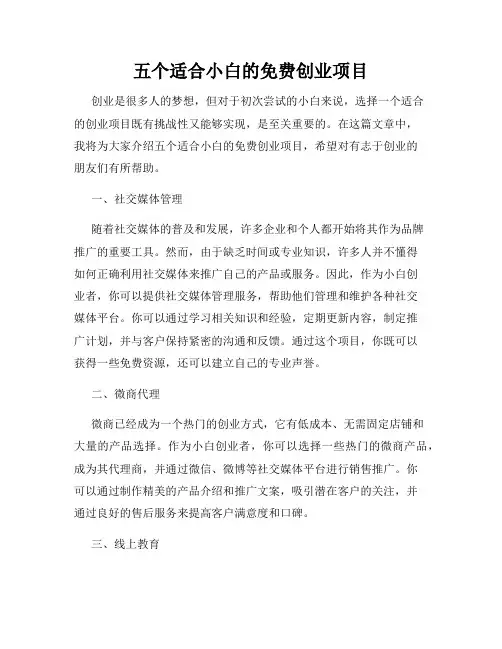 五个适合小白的免费创业项目

创业是很多人的梦想，但对于初次尝试的小白来说，选择一个适合的创业项目既有挑战性又能够实现，是至关重要的。在这篇文章中，我将为大家介绍五个适合小白的免费创业项目，希望对有志于创业的朋友们有所帮助。

一、社交媒体管理

随着社交媒体的普及和发展，许多企业和个人都开始将其作为品牌推广的重要工具。然而，由于缺乏时间或专业知识，许多人并不懂得如何正确利用社交媒体来推广自己的产品或服务。因此，作为小白创业者，你可以提供社交媒体管理服务，帮助他们管理和维护各种社交媒体平台。你可以通过学习相关知识和经验，定期更新内容，制定推广计划，并与客户保持紧密的沟通和反馈。通过这个项目，你既可以获得一些免费资源，还可以建立自己的专业声誉。

二、微商代理

微商已经成为一个热门的创业方式，它有低成本、无需固定店铺和大量的产品选择。作为小白创业者，你可以选择一些热门的微商产品，成为其代理商，并通过微信、微博等社交媒体平台进行销售推广。你可以通过制作精美的产品介绍和推广文案，吸引潜在客户的关注，并通过良好的售后服务来提高客户满意度和口碑。

三、线上教育